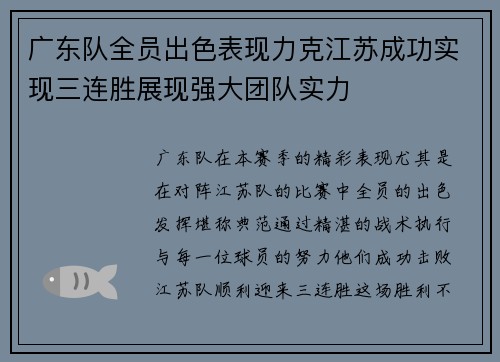 广东队全员出色表现力克江苏成功实现三连胜展现强大团队实力

广东队在本赛季的精彩表现尤其是在对阵江苏队的比赛中全员的出色发挥堪称典范通过精湛的战术执行与每一位球员的努力他们成功击败江苏队顺利迎来三连胜这场胜利不